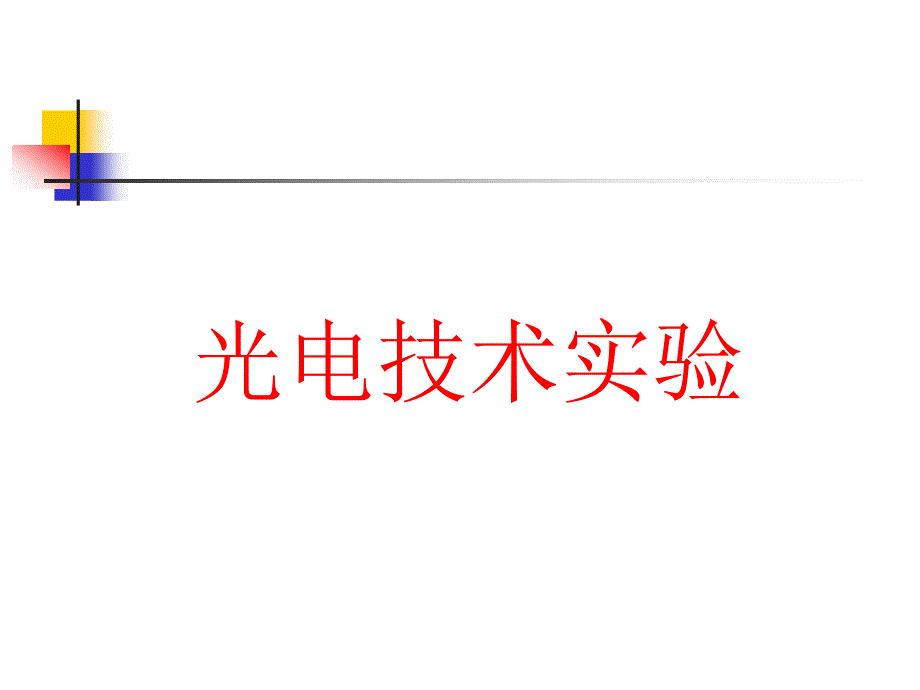 光电技术实验